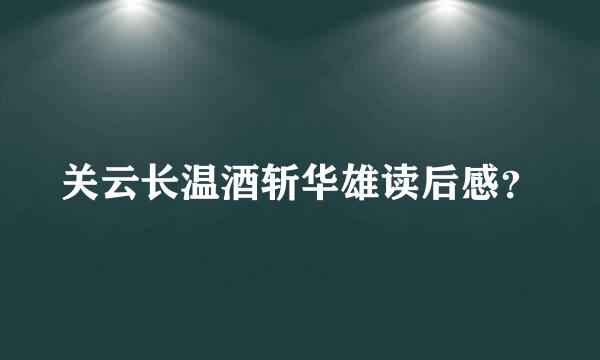 关云长温酒斩华雄读后感？